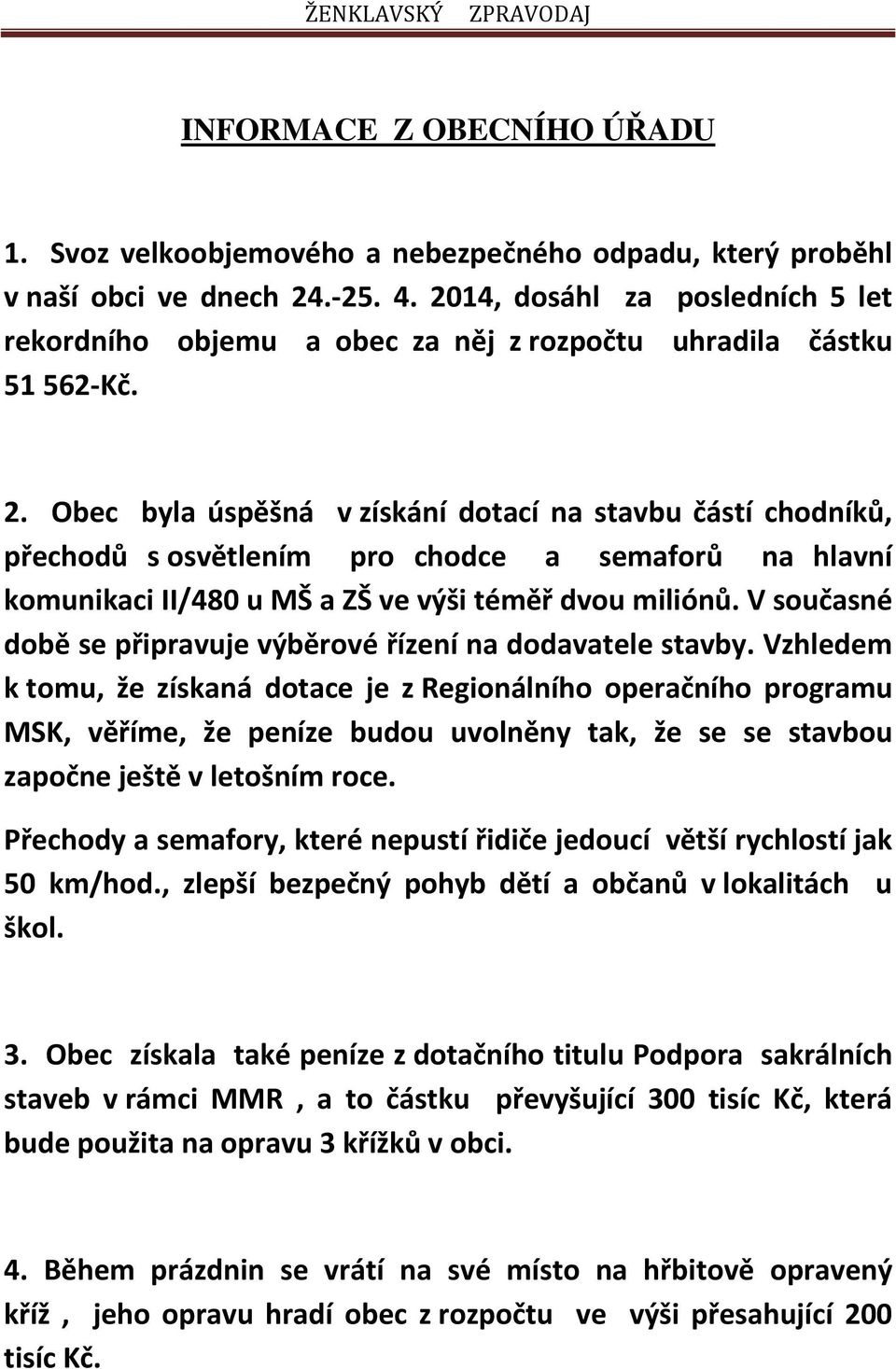 ŽENKLAVSKÝ ZPRAVODAJ

INFORMACE Z OBECNÍHO ÚŘADU

1. Svoz velkoobjemového a nebezpečného odpadu, který proběhl v naší obci ve dnech 24.-25. 4. 2014, dosáhl za posledních 5 let rekordního objemu a obec za něj z rozpočtu uhradila částku 51 562-Kč.

2. Obec byla úspěšná v získání dotací na stavbu částí chodníků, přechodů s osvětlením pro chodce a semaforů na hlavní komunikaci II/480 u MŠ a ZŠ ve výši téměř dvou miliónů. V současné době se připravuje výběrové řízení na dodavatele stavby. Vzhledem k tomu, že získaná dotace je z Regionálního operačního programu MSK, věříme, že peníze budou uvolněny tak, že se se stavbou započne ještě v letošním roce.

Přechody a semafory, které nepustí řidiče jedoucí větší rychlostí jak 50 km/hod., zlepší bezpečný pohyb dětí a občanů v lokalitách u škol.

3. Obec získala také peníze z dotačního titulu Podpora sakrálních staveb v rámci MMR , a to částku převyšující 300 tisíc Kč, která bude použita na opravu 3 křížků v obci.

4. Během prázdnin se vrátí na své místo na hřbitově opravený kříž , jeho opravu hradí obec z rozpočtu ve výši přesahující 200 tisíc Kč.